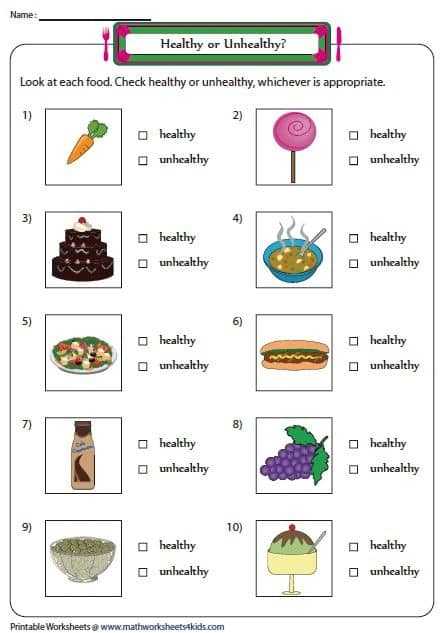 Name : ____

Healthy or Unhealthy?

Look at each food. Check healthy or unhealthy, whichever is appropriate.

1)
☐ healthy
☐ unhealthy

2)
☐ healthy
☐ unhealthy

3)
☐ healthy
☐ unhealthy

4)
☐ healthy
☐ unhealthy

5)
☐ healthy
☐ unhealthy

6)
☐ healthy
☐ unhealthy

7)
☐ healthy
☐ unhealthy

8)
☐ healthy
☐ unhealthy

9)
☐ healthy
☐ unhealthy

10)
☐ healthy
☐ unhealthy

Printable Worksheets @ www.mathworksheets4kids.com